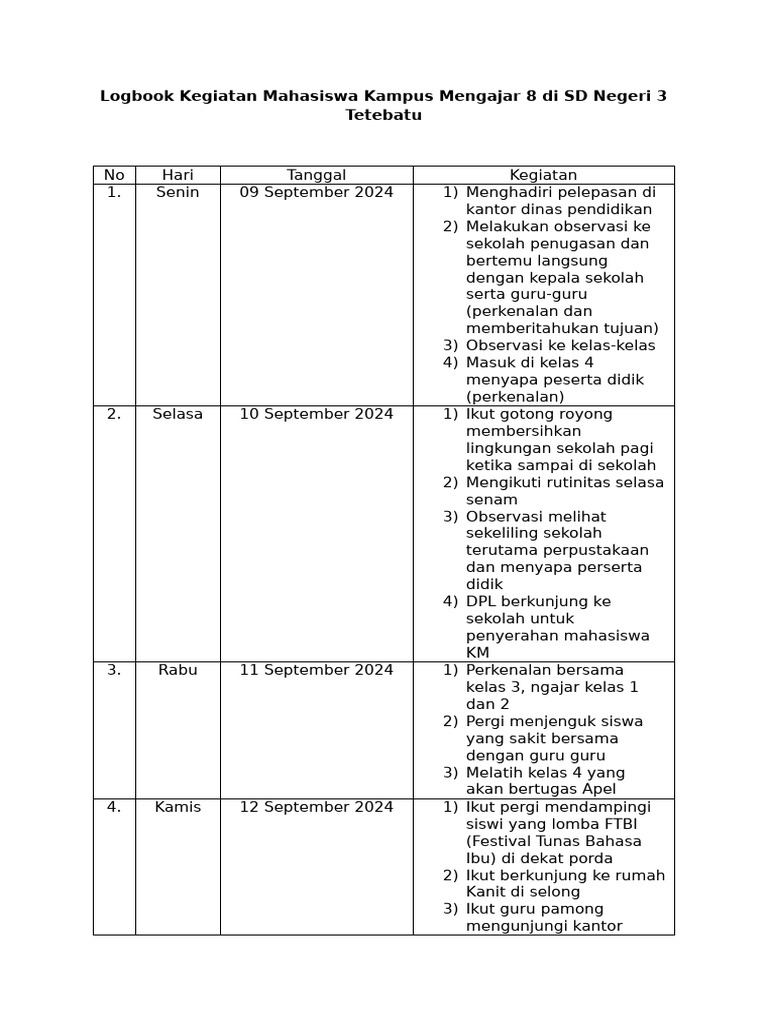 Logbook Kegiatan Mahasiswa Kampus Mengajar 8 di SD Negeri 3 Tetebatu

| No | Hari | Tanggal | Kegiatan |
|---|---|---|---|
| 1. | Senin | 09 September 2024 | 1) Menghadiri pelepasan di kantor dinas pendidikan 2) Melakukan observasi ke sekolah penugasan dan bertemu langsung dengan kepala sekolah serta guru-guru (perkenalan dan memberitahukan tujuan) 3) Observasi ke kelas-kelas 4) Masuk di kelas 4 menyapa peserta didik (perkenalan) |
| 2. | Selasa | 10 September 2024 | 1) Ikut gotong royong membersihkan lingkungan sekolah pagi ketika sampai di sekolah 2) Mengikuti rutinitas selasa senam 3) Observasi melihat sekeliling sekolah terutama perpustakaan dan menyapa perserta didik 4) DPL berkunjung ke sekolah untuk penyerahan mahasiswa KM |
| 3. | Rabu | 11 September 2024 | 1) Perkenalan bersama kelas 3, ngajar kelas 1 dan 2 2) Pergi menjenguk siswa yang sakit bersama dengan guru guru 3) Melatih kelas 4 yang akan bertugas Apel |
| 4. | Kamis | 12 September 2024 | 1) Ikut pergi mendampingi siswi yang lomba FTBI (Festival Tunas Bahasa Ibu) di dekat porda 2) Ikut berkunjung ke rumah Kanit di selong 3) Ikut guru pamong mengunjungi kantor |